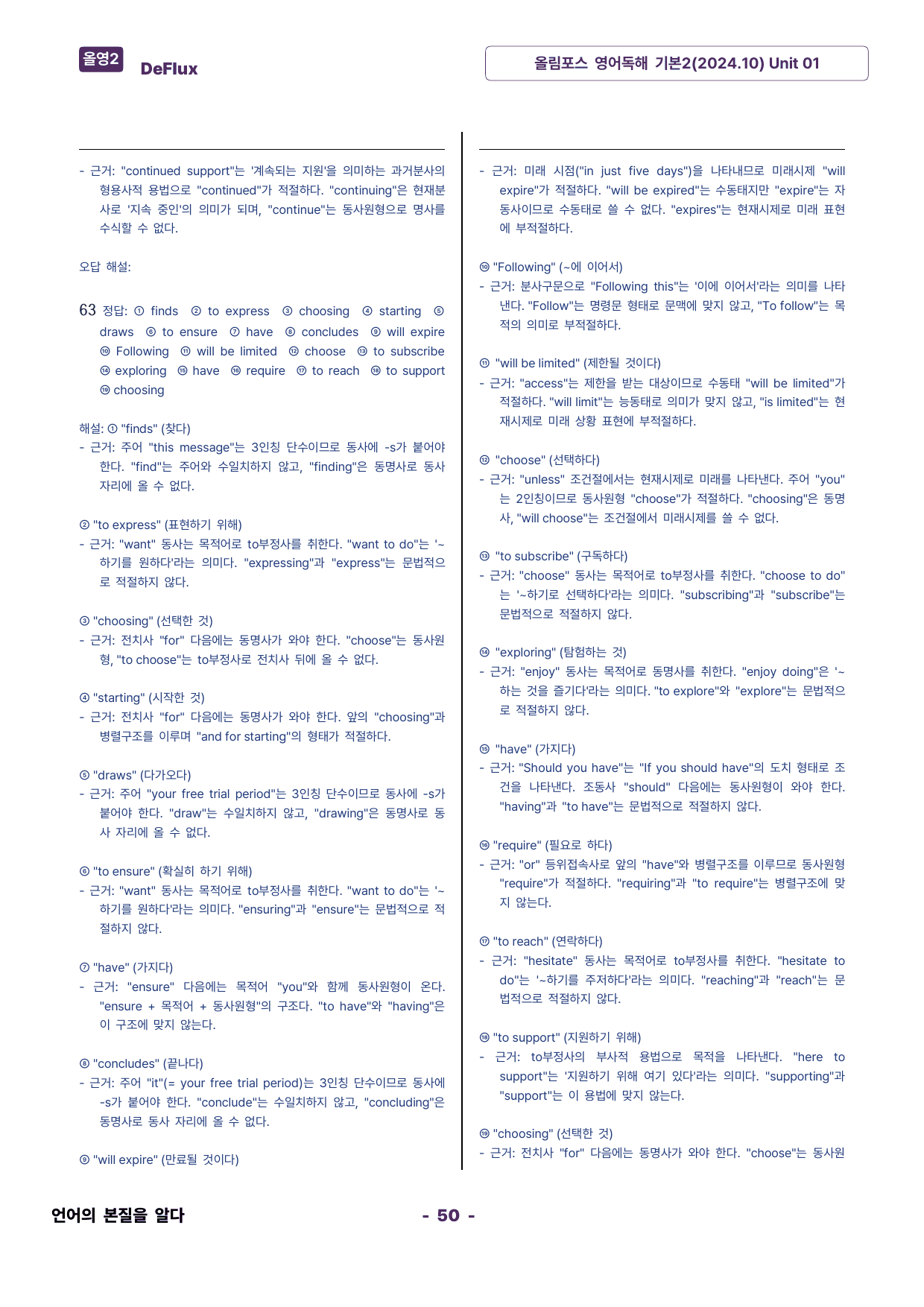 올영2 DeFlux

올림포스 영어독해 기본2(2024.10) Unit 01

- 근거: "continued support"는 '계속되는 지원'을 의미하는 과거분사의 형용사적 용법으로 "continued"가 적절하다. "continuing"은 현재분사로 '지속 중인'의 의미가 되며, "continue"는 동사원형으로 명사를 수식할 수 없다.

오답 해설:

63 정답: ① finds ② to express ③ choosing ④ starting ⑤ draws ⑥ to ensure ⑦ have ⑧ concludes ⑨ will expire ⑩ Following ⑪ will be limited ⑫ choose ⑬ to subscribe ⑭ exploring ⑮ have ⑯ require ⑰ to reach ⑱ to support ⑲ choosing

해설: ① "finds" (찾다)
- 근거: 주어 "this message"는 3인칭 단수이므로 동사에 -s가 붙어야 한다. "find"는 주어와 수일치하지 않고, "finding"은 동명사로 동사 자리에 올 수 없다.

② "to express" (표현하기 위해)
- 근거: "want" 동사는 목적어로 to부정사를 취한다. "want to do"는 '~하기를 원하다'라는 의미다. "expressing"과 "express"는 문법적으로 적절하지 않다.

③ "choosing" (선택한 것)
- 근거: 전치사 "for" 다음에는 동명사가 와야 한다. "choose"는 동사원형, "to choose"는 to부정사로 전치사 뒤에 올 수 없다.

④ "starting" (시작한 것)
- 근거: 전치사 "for" 다음에는 동명사가 와야 한다. 앞의 "choosing"과 병렬구조를 이루며 "and for starting"의 형태가 적절하다.

⑤ "draws" (다가오다)
- 근거: 주어 "your free trial period"는 3인칭 단수이므로 동사에 -s가 붙어야 한다. "draw"는 수일치하지 않고, "drawing"은 동명사로 동사 자리에 올 수 없다.

⑥ "to ensure" (확실히 하기 위해)
- 근거: "want" 동사는 목적어로 to부정사를 취한다. "want to do"는 '~하기를 원하다'라는 의미다. "ensuring"과 "ensure"는 문법적으로 적절하지 않다.

⑦ "have" (가지다)
- 근거: "ensure" 다음에는 목적어 "you"와 함께 동사원형이 온다. "ensure + 목적어 + 동사원형"의 구조다. "to have"와 "having"은 이 구조에 맞지 않는다.

⑧ "concludes" (끝나다)
- 근거: 주어 "it"(= your free trial period)는 3인칭 단수이므로 동사에 -s가 붙어야 한다. "conclude"는 수일치하지 않고, "concluding"은 동명사로 동사 자리에 올 수 없다.

⑨ "will expire" (만료될 것이다)

- 근거: 미래 시점("in just five days")을 나타내므로 미래시제 "will expire"가 적절하다. "will be expired"는 수동태지만 "expire"는 자동사이므로 수동태로 쓸 수 없다. "expires"는 현재시제로 미래 표현에 부적절하다.

⑩ "Following" (~에 이어서)
- 근거: 분사구문으로 "Following this"는 '이에 이어서'라는 의미를 나타낸다. "Follow"는 명령문 형태로 문맥에 맞지 않고, "To follow"는 목적의 의미로 부적절하다.

⑪ "will be limited" (제한될 것이다)
- 근거: "access"는 제한을 받는 대상이므로 수동태 "will be limited"가 적절하다. "will limit"는 능동태로 의미가 맞지 않고, "is limited"는 현재시제로 미래 상황 표현에 부적절하다.

⑫ "choose" (선택하다)
- 근거: "unless" 조건절에서는 현재시제로 미래를 나타낸다. 주어 "you"는 2인칭이므로 동사원형 "choose"가 적절하다. "choosing"은 동명사, "will choose"는 조건절에서 미래시제를 쓸 수 없다.

⑬ "to subscribe" (구독하다)
- 근거: "choose" 동사는 목적어로 to부정사를 취한다. "choose to do"는 '~하기로 선택하다'라는 의미다. "subscribing"과 "subscribe"는 문법적으로 적절하지 않다.

⑭ "exploring" (탐험하는 것)
- 근거: "enjoy" 동사는 목적어로 동명사를 취한다. "enjoy doing"은 '~하는 것을 즐기다'라는 의미다. "to explore"와 "explore"는 문법적으로 적절하지 않다.

⑮ "have" (가지다)
- 근거: "Should you have"는 "If you should have"의 도치 형태로 조건을 나타낸다. 조동사 "should" 다음에는 동사원형이 와야 한다. "having"과 "to have"는 문법적으로 적절하지 않다.

⑯ "require" (필요로 하다)
- 근거: "or" 등위접속사로 앞의 "have"와 병렬구조를 이루므로 동사원형 "require"가 적절하다. "requiring"과 "to require"는 병렬구조에 맞지 않는다.

⑰ "to reach" (연락하다)
- 근거: "hesitate" 동사는 목적어로 to부정사를 취한다. "hesitate to do"는 '~하기를 주저하다'라는 의미다. "reaching"과 "reach"는 문법적으로 적절하지 않다.

⑱ "to support" (지원하기 위해)
- 근거: to부정사의 부사적 용법으로 목적을 나타낸다. "here to support"는 '지원하기 위해 여기 있다'라는 의미다. "supporting"과 "support"는 이 용법에 맞지 않는다.

⑲ "choosing" (선택한 것)
- 근거: 전치사 "for" 다음에는 동명사가 와야 한다. "choose"는 동사원

언어의 본질을 알다

- 50 -